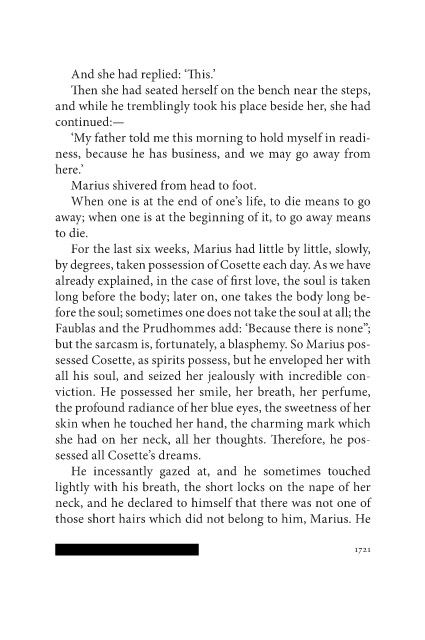 And she had replied: 'This.'

Then she had seated herself on the bench near the steps, and while he tremblingly took his place beside her, she had continued:—

'My father told me this morning to hold myself in readiness, because he has business, and we may go away from here.'

Marius shivered from head to foot.

When one is at the end of one's life, to die means to go away; when one is at the beginning of it, to go away means to die.

For the last six weeks, Marius had little by little, slowly, by degrees, taken possession of Cosette each day. As we have already explained, in the case of first love, the soul is taken long before the body; later on, one takes the body long before the soul; sometimes one does not take the soul at all; the Faublas and the Prudhommes add: 'Because there is none"; but the sarcasm is, fortunately, a blasphemy. So Marius possessed Cosette, as spirits possess, but he enveloped her with all his soul, and seized her jealously with incredible conviction. He possessed her smile, her breath, her perfume, the profound radiance of her blue eyes, the sweetness of her skin when he touched her hand, the charming mark which she had on her neck, all her thoughts. Therefore, he possessed all Cosette's dreams.

He incessantly gazed at, and he sometimes touched lightly with his breath, the short locks on the nape of her neck, and he declared to himself that there was not one of those short hairs which did not belong to him, Marius. He

1721